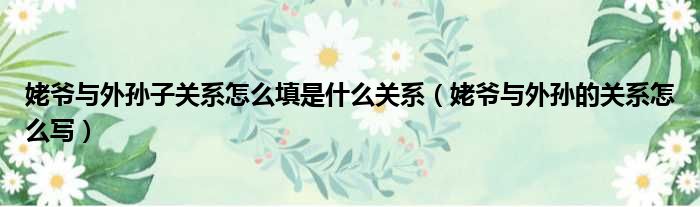 姥爷与外孙子关系怎么填是什么关系（姥爷与外孙的关系怎么写）